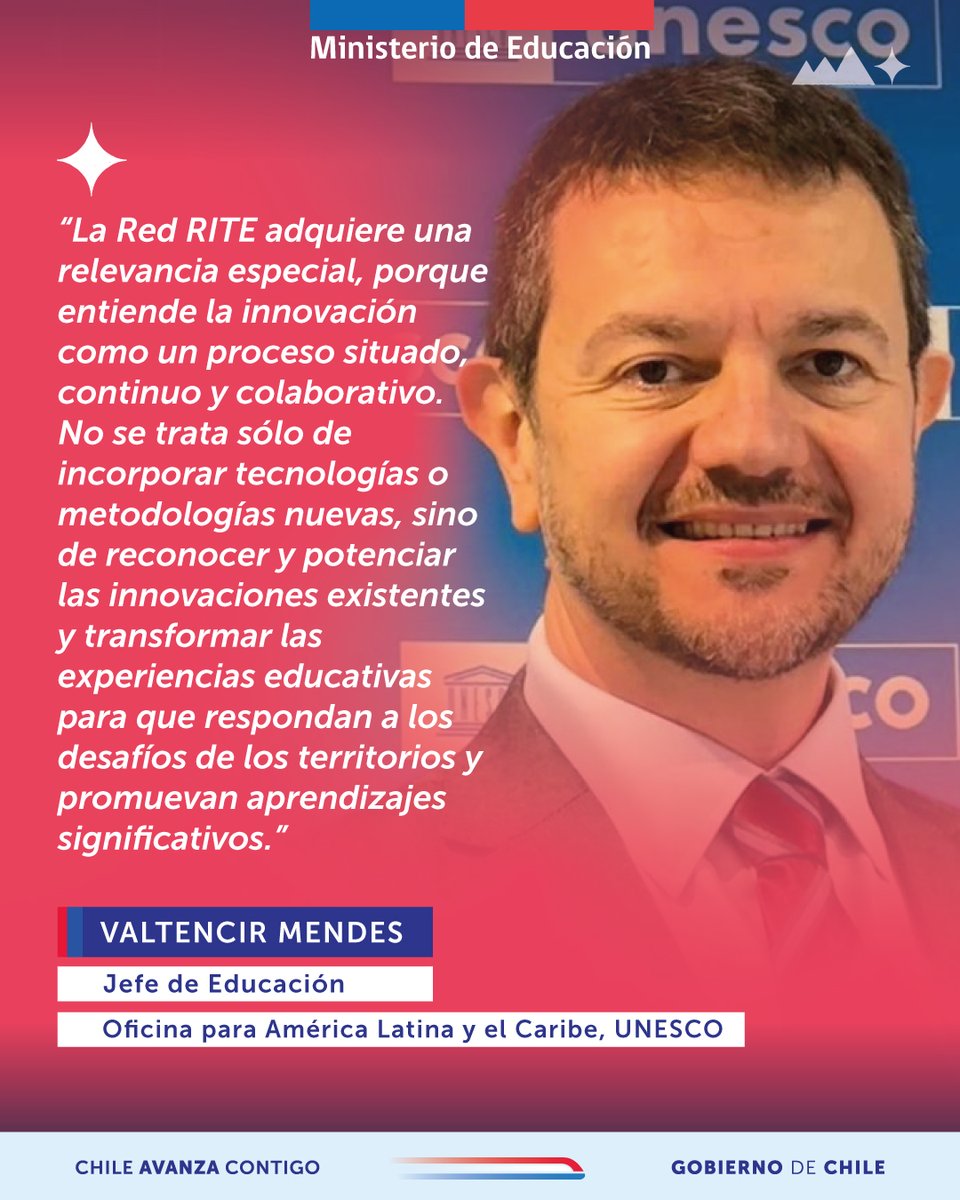 Ministerio de Educación

unesco

"La Red RITE adquiere una relevancia especial, porque entiende la innovación como un proceso situado, continuo y colaborativo. No se trata sólo de incorporar tecnologías o metodologías nuevas, sino de reconocer y potenciar las innovaciones existentes y transformar las experiencias educativas para que respondan a los desafíos de los territorios y promuevan aprendizajes significativos."

VALTENCIR MENDES

Jefe de Educación

Oficina para América Latina y el Caribe, UNESCO

CHILE AVANZA CONTIGO

GOBIERNO DE CHILE